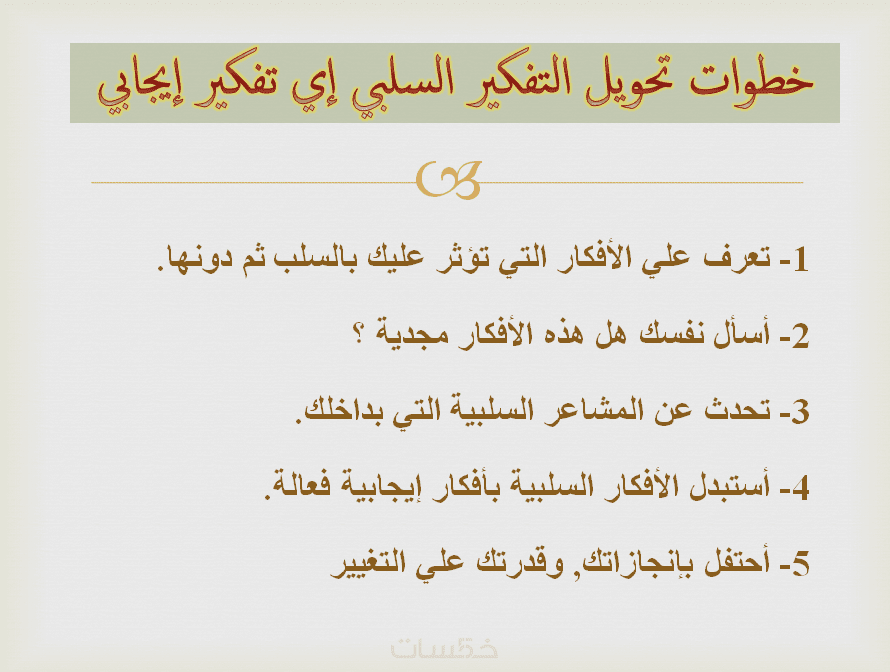 خطوات تحويل التفكير السلبي إي تفكير إيجابي

1- تعرف علي الأفكار التي تؤثر عليك بالسلب ثم دونها.

2- أسأل نفسك هل هذه الأفكار مجدية ؟

3- تحدث عن المشاعر السلبية التي بداخلك.

4- أستبدل الأفكار السلبية بأفكار إيجابية فعالة.

5- أحتفل بإنجازاتك, وقدرتك علي التغيير

خمسات